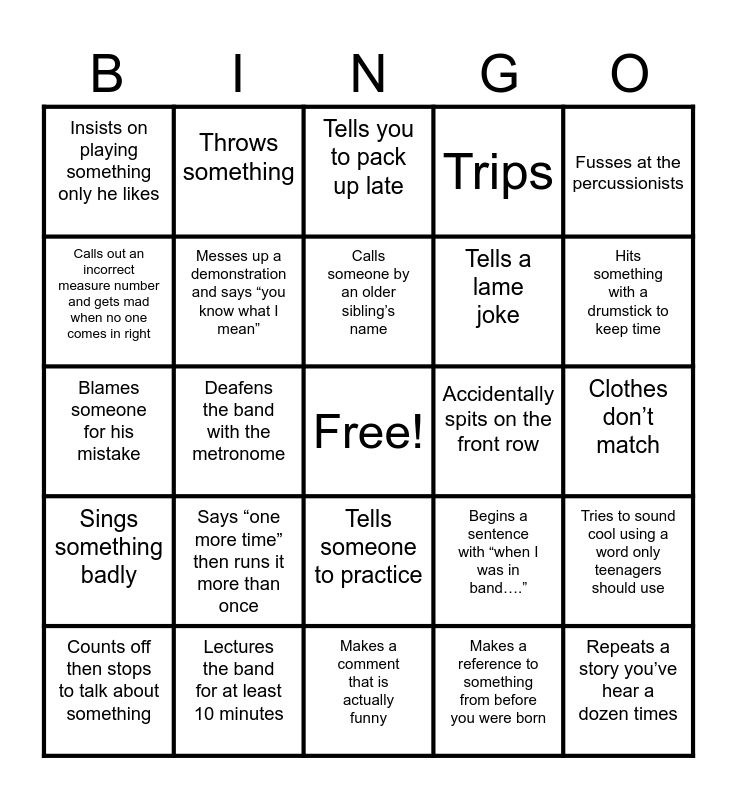 | B | I | N | G | O |
|---|---|---|---|---|
| Insists on playing something only he likes | Throws something | Tells you to pack up late | Trips | Fusses at the percussionists |
| Calls out an incorrect measure number and gets mad when no one comes in right | Messes up a demonstration and says “you know what I mean” | Calls someone by an older sibling’s name | Tells a lame joke | Hits something with a drumstick to keep time |
| Blames someone for his mistake | Deafens the band with the metronome | Free! | Accidentally spits on the front row | Clothes don’t match |
| Sings something badly | Says “one more time” then runs it more than once | Tells someone to practice | Begins a sentence with “when I was in band….” | Tries to sound cool using a word only teenagers should use |
| Counts off then stops to talk about something | Lectures the band for at least 10 minutes | Makes a comment that is actually funny | Makes a reference to something from before you were born | Repeats a story you’ve hear a dozen times |